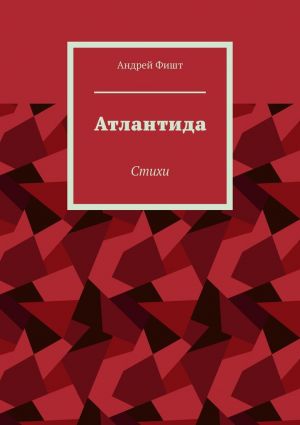 Андрей Фишт

Атлантида

Стихи